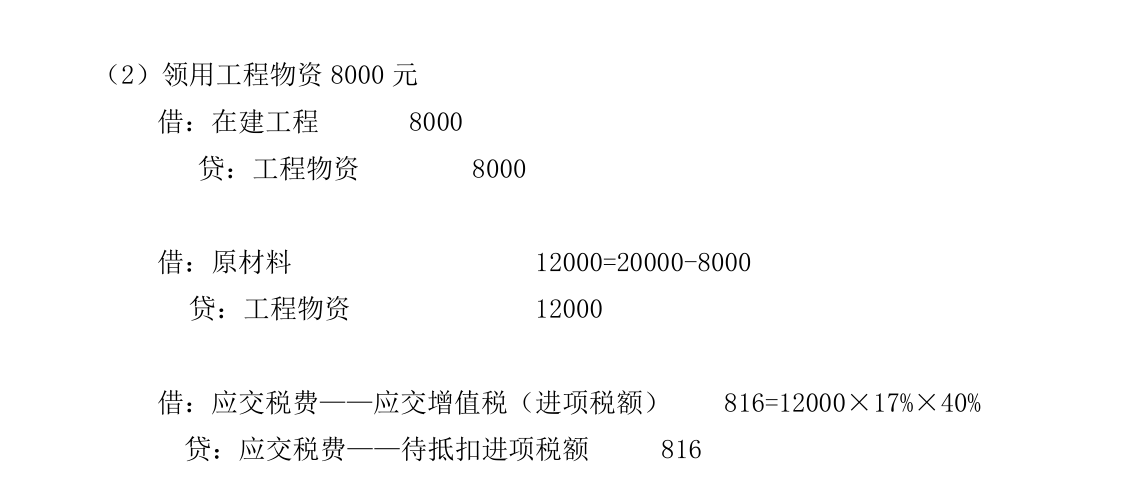 （2）领用工程物资8000元
借：在建工程 8000
贷：工程物资 8000

借：原材料 12000=20000-8000
贷：工程物资 12000

借：应交税费——应交增值税（进项税额） 816=12000×17%×40%
贷：应交税费——待抵扣进项税额 816